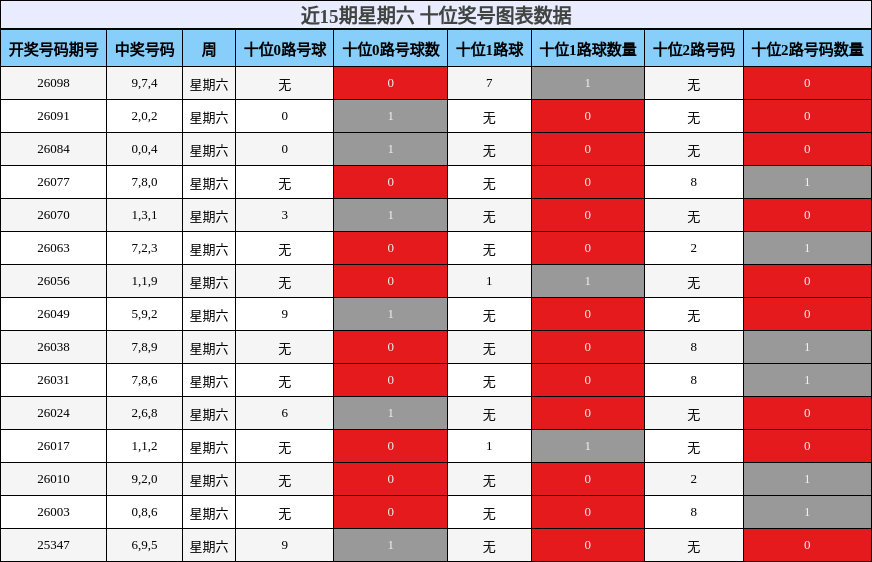 近15期星期六 十位奖号图表数据

| 开奖号码期号 | 中奖号码 | 周 | 十位0路号球 | 十位0路号球数 | 十位1路球 | 十位1路球数量 | 十位2路号码 | 十位2路号码数量 |
|---|---|---|---|---|---|---|---|---|
| 26098 | 9,7,4 | 星期六 | 无 | 0 | 7 | 1 | 无 | 0 |
| 26091 | 2,0,2 | 星期六 | 0 | 1 | 无 | 0 | 无 | 0 |
| 26084 | 0,0,4 | 星期六 | 0 | 1 | 无 | 0 | 无 | 0 |
| 26077 | 7,8,0 | 星期六 | 无 | 0 | 无 | 0 | 8 | 1 |
| 26070 | 1,3,1 | 星期六 | 3 | 1 | 无 | 0 | 无 | 0 |
| 26063 | 7,2,3 | 星期六 | 无 | 0 | 无 | 0 | 2 | 1 |
| 26056 | 1,1,9 | 星期六 | 无 | 0 | 1 | 1 | 无 | 0 |
| 26049 | 5,9,2 | 星期六 | 9 | 1 | 无 | 0 | 无 | 0 |
| 26038 | 7,8,9 | 星期六 | 无 | 0 | 无 | 0 | 8 | 1 |
| 26031 | 7,8,6 | 星期六 | 无 | 0 | 无 | 0 | 8 | 1 |
| 26024 | 2,6,8 | 星期六 | 6 | 1 | 无 | 0 | 无 | 0 |
| 26017 | 1,1,2 | 星期六 | 无 | 0 | 1 | 1 | 无 | 0 |
| 26010 | 9,2,0 | 星期六 | 无 | 0 | 无 | 0 | 2 | 1 |
| 26003 | 0,8,6 | 星期六 | 无 | 0 | 无 | 0 | 8 | 1 |
| 25347 | 6,9,5 | 星期六 | 9 | 1 | 无 | 0 | 无 | 0 |